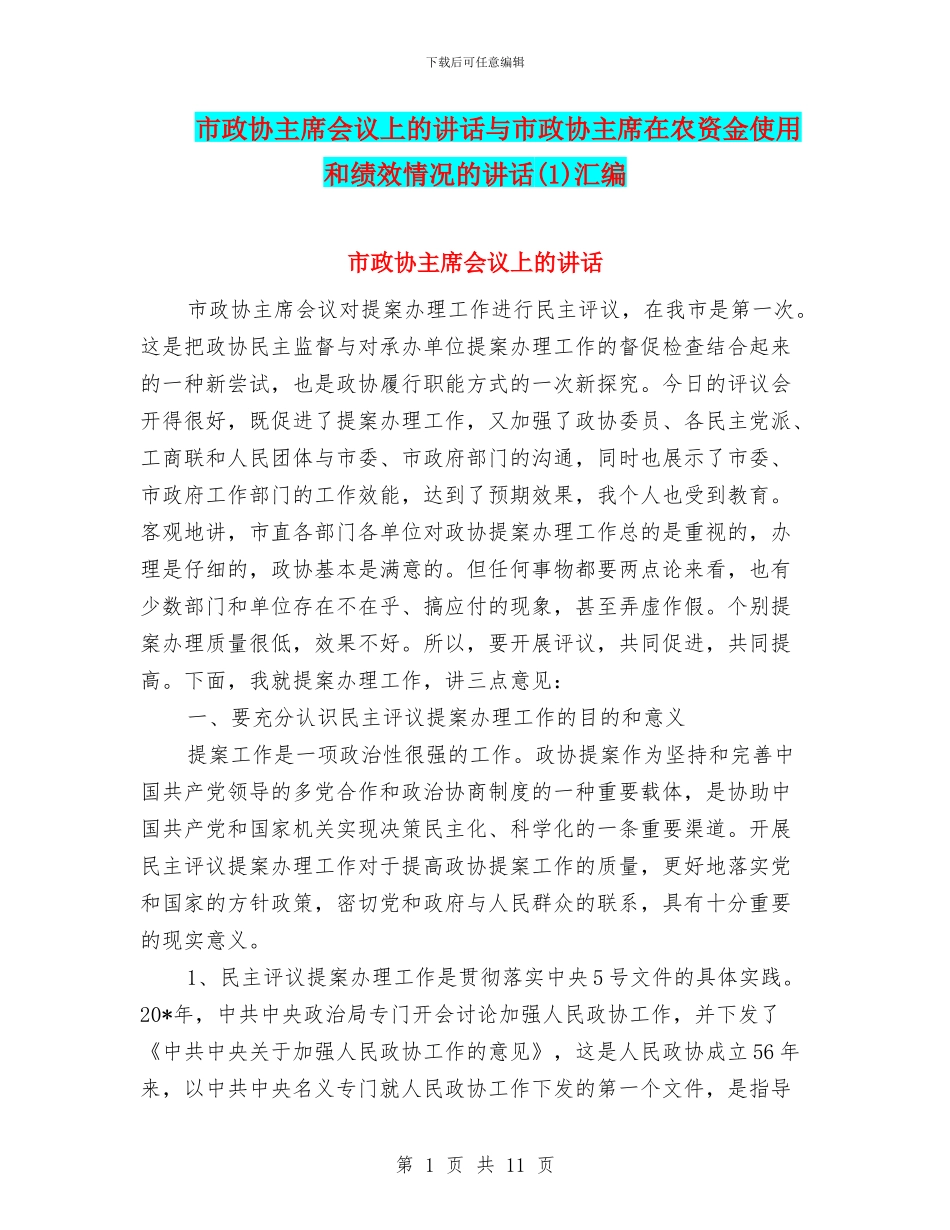 下载后可任意编辑

市政协主席会议上的讲话与市政协主席在农资金使用和绩效情况的讲话(1)汇编

市政协主席会议上的讲话

市政协主席会议对提案办理工作进行民主评议，在我市是第一次。这是把政协民主监督与对承办单位提案办理工作的督促检查结合起来的一种新尝试，也是政协履行职能方式的一次新探究。今日的评议会开得很好，既促进了提案办理工作，又加强了政协委员、各民主党派、工商联和人民团体与市委、市政府部门的沟通，同时也展示了市委、市政府工作部门的工作效能，达到了预期效果，我个人也受到教育。客观地讲，市直各部门各单位对政协提案办理工作总的是重视的，办理是仔细的，政协基本是满意的。但任何事物都要两点论来看，也有少数部门和单位存在不在乎、搞应付的现象，甚至弄虚作假。个别提案办理质量很低，效果不好。所以，要开展评议，共同促进，共同提高。下面，我就提案办理工作，讲三点意见：

一、要充分认识民主评议提案办理工作的目的和意义

提案工作是一项政治性很强的工作。政协提案作为坚持和完善中国共产党领导的多党合作和政治协商制度的一种重要载体，是协助中国共产党和国家机关实现决策民主化、科学化的一条重要渠道。开展民主评议提案办理工作对于提高政协提案工作的质量，更好地落实党和国家的方针政策，密切党和政府与人民群众的联系，具有十分重要的现实意义。

1、民主评议提案办理工作是贯彻落实中央5号文件的具体实践。20*年，中共中央政治局专门开会讨论加强人民政协工作，并下发了《中共中央关于加强人民政协工作的意见》，这是人民政协成立56年来，以中共中央名义专门就人民政协工作下发的第一个文件，是指导

第 1 页 共 11 页